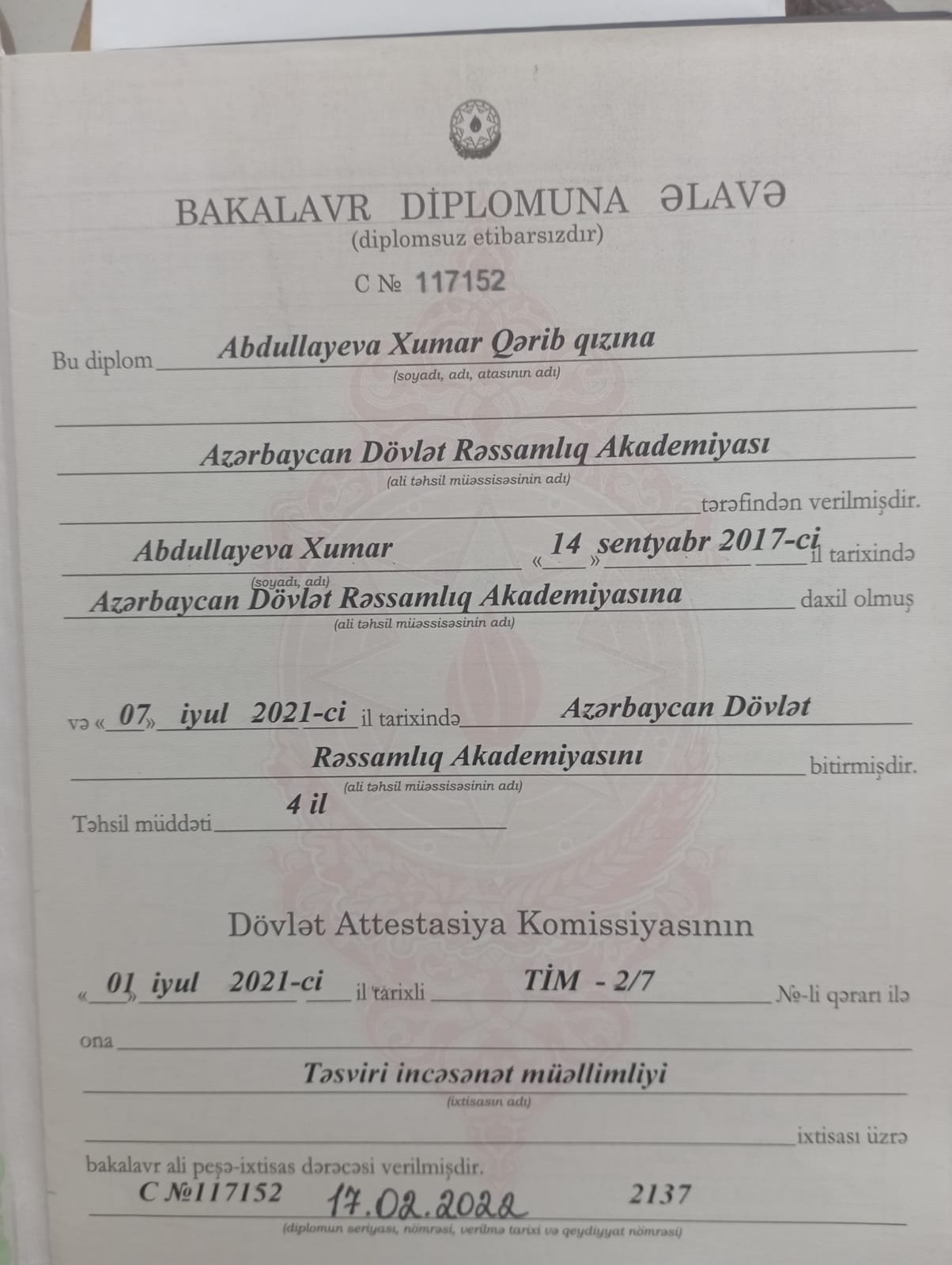 BAKALAVR DİPLOMUNA ƏLAVƏ
(diplomsuz etibarsızdır)

C № 117152

Bu diplom Abdullayeva Xumar Qərib qızına
(soyadı, adı, atasının adı)

Azərbaycan Dövlət Rəssamlıq Akademiyası
(ali təhsil müəssisəsinin adı)
tərəfindən verilmişdir.

Abdullayeva Xumar «14» sentyabr 2017-ci il tarixində
(soyadı, adı)
Azərbaycan Dövlət Rəssamlıq Akademiyasına daxil olmuş
(ali təhsil müəssisəsinin adı)

və «07» iyul 2021-ci il tarixində Azərbaycan Dövlət Rəssamlıq Akademiyasını bitirmişdir.
(ali təhsil müəssisəsinin adı)

Təhsil müddəti 4 il

Dövlət Attestasiya Komissiyasının

«01» iyul 2021-ci il tarixli TİM - 2/7 №-li qərarı ilə

ona Təsviri incəsənət müəllimliyi
(ixtisasın adı)
ixtisası üzrə

bakalavr ali peşə-ixtisas dərəcəsi verilmişdir.

C №117152 17.02.2022 2137
(diplomun seriyası, nömrəsi, verilmə tarixi və qeydiyyat nömrəsi)